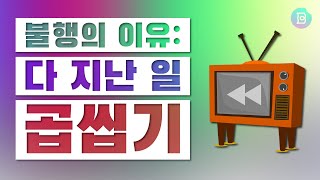 불행의 이유:
다 지난 일
곱씹기